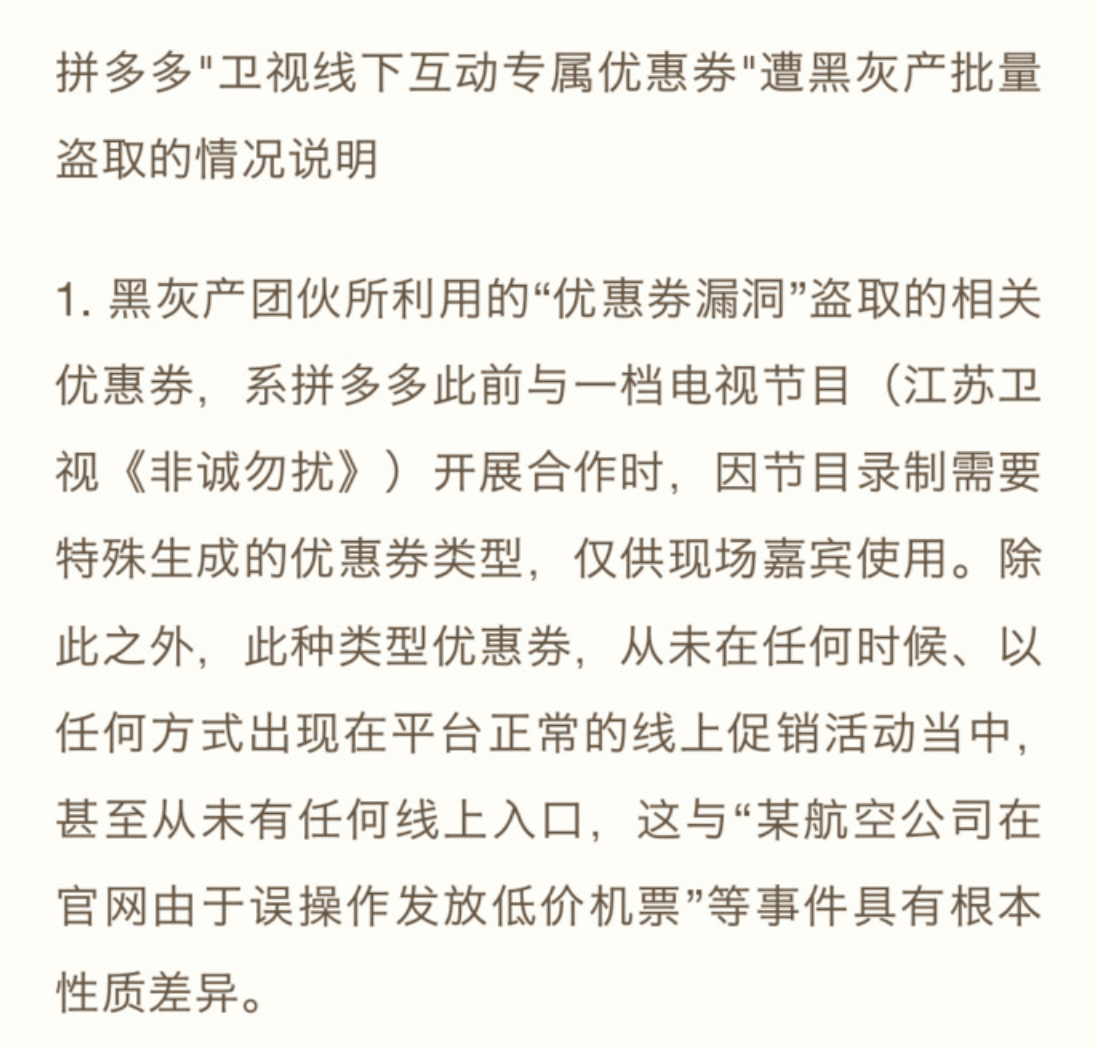 拼多多"卫视线下互动专属优惠券"遭黑灰产批量盗取的情况说明

1. 黑灰产团伙所利用的“优惠券漏洞”盗取的相关优惠券，系拼多多此前与一档电视节目（江苏卫视《非诚勿扰》）开展合作时，因节目录制需要特殊生成的优惠券类型，仅供现场嘉宾使用。除此之外，此种类型优惠券，从未在任何时候、以任何方式出现在平台正常的线上促销活动当中，甚至从未有任何线上入口，这与“某航空公司在官网由于误操作发放低价机票”等事件具有根本性质差异。